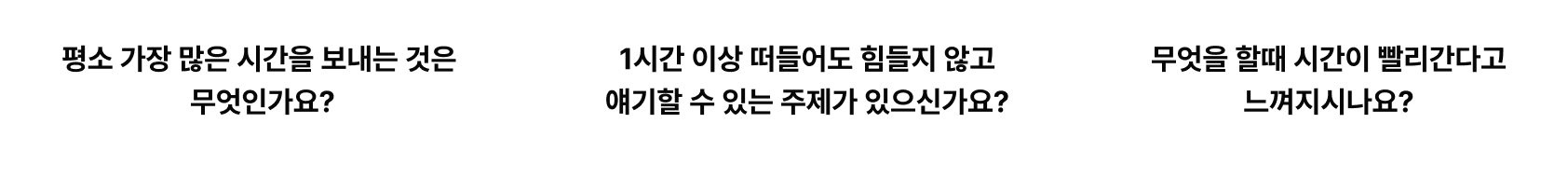 평소 가장 많은 시간을 보내는 것은 무엇인가요?

1시간 이상 떠들어도 힘들지 않고 얘기할 수 있는 주제가 있으신가요?

무엇을 할때 시간이 빨리간다고 느껴지시나요?